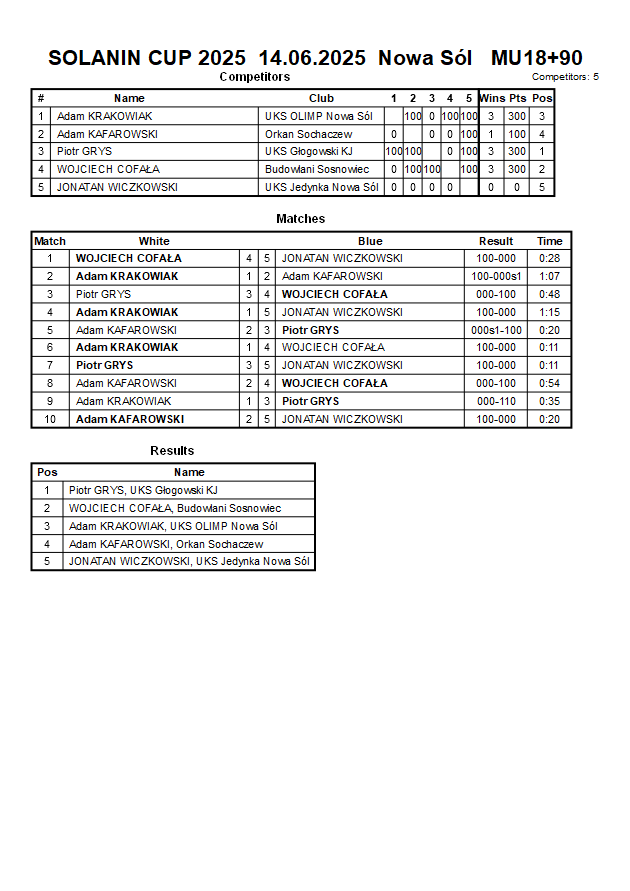 SOLANIN CUP 2025 14.06.2025 Nowa Sól MU18+90

Competitors

Competitors: 5

| # | Name | Club | 1 | 2 | 3 | 4 | 5 | Wins | Pts | Pos |
|---|---|---|---|---|---|---|---|---|---|---|
| 1 | Adam KRAKOWIAK | UKS OLIMP Nowa Sól |  | 100 | 0 | 100 | 100 | 3 | 300 | 3 |
| 2 | Adam KAFAROWSKI | Orkan Sochaczew | 0 |  | 0 | 0 | 100 | 1 | 100 | 4 |
| 3 | Piotr GRYS | UKS Głogowski KJ | 100 | 100 |  | 0 | 100 | 3 | 300 | 1 |
| 4 | WOJCIECH COFAŁA | Budowlani Sosnowiec | 0 | 100 | 100 |  | 100 | 3 | 300 | 2 |
| 5 | JONATAN WICZKOWSKI | UKS Jedynka Nowa Sól | 0 | 0 | 0 | 0 |  | 0 | 0 | 5 |

Matches

| Match | White |  |  | Blue | Result | Time |
|---|---|---|---|---|---|---|
| 1 | WOJCIECH COFAŁA | 4 | 5 | JONATAN WICZKOWSKI | 100-000 | 0:28 |
| 2 | Adam KRAKOWIAK | 1 | 2 | Adam KAFAROWSKI | 100-000s1 | 1:07 |
| 3 | Piotr GRYS | 3 | 4 | WOJCIECH COFAŁA | 000-100 | 0:48 |
| 4 | Adam KRAKOWIAK | 1 | 5 | JONATAN WICZKOWSKI | 100-000 | 1:15 |
| 5 | Adam KAFAROWSKI | 2 | 3 | Piotr GRYS | 000s1-100 | 0:20 |
| 6 | Adam KRAKOWIAK | 1 | 4 | WOJCIECH COFAŁA | 100-000 | 0:11 |
| 7 | Piotr GRYS | 3 | 5 | JONATAN WICZKOWSKI | 100-000 | 0:11 |
| 8 | Adam KAFAROWSKI | 2 | 4 | WOJCIECH COFAŁA | 000-100 | 0:54 |
| 9 | Adam KRAKOWIAK | 1 | 3 | Piotr GRYS | 000-110 | 0:35 |
| 10 | Adam KAFAROWSKI | 2 | 5 | JONATAN WICZKOWSKI | 100-000 | 0:20 |

Results

| Pos | Name |
|---|---|
| 1 | Piotr GRYS, UKS Głogowski KJ |
| 2 | WOJCIECH COFAŁA, Budowlani Sosnowiec |
| 3 | Adam KRAKOWIAK, UKS OLIMP Nowa Sól |
| 4 | Adam KAFAROWSKI, Orkan Sochaczew |
| 5 | JONATAN WICZKOWSKI, UKS Jedynka Nowa Sól |